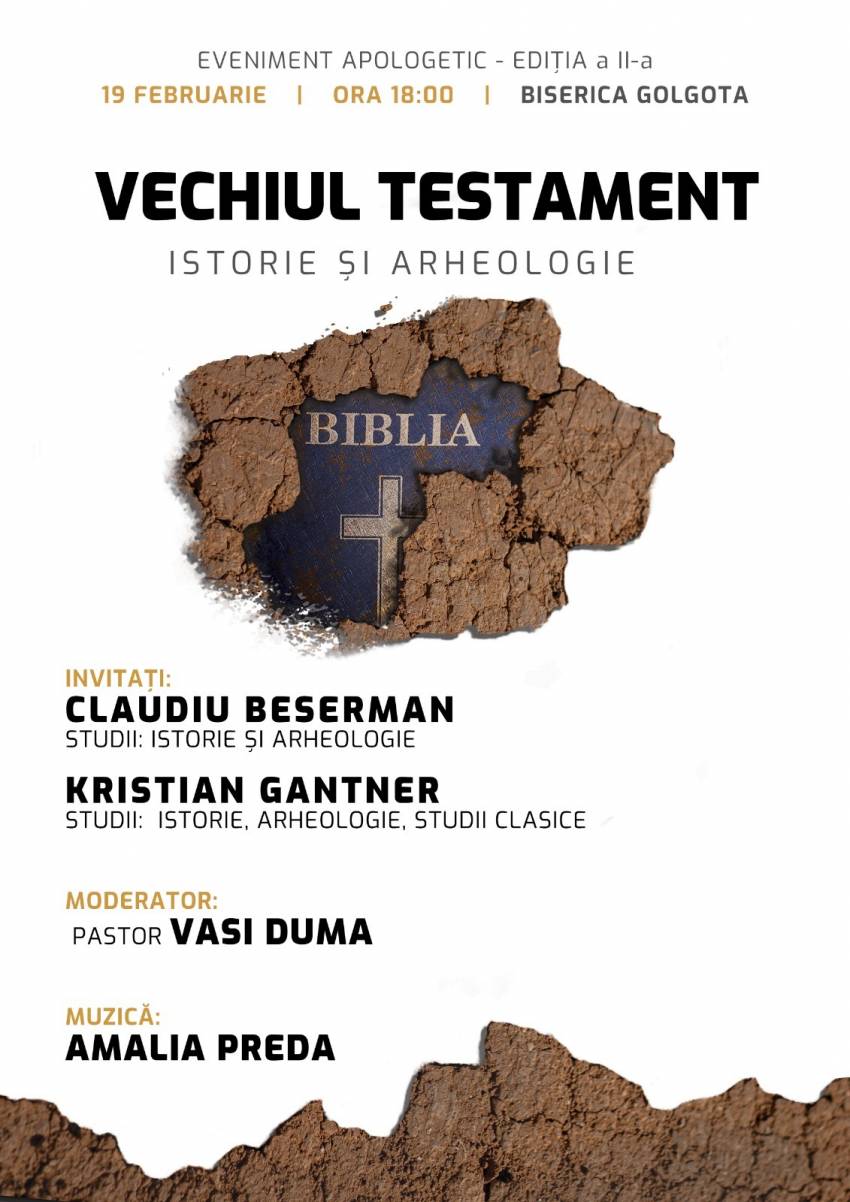 EVENIMENT APOLOGETIC - EDIȚIA a II-a
19 FEBRUARIE | ORA 18:00 | BISERICA GOLGOTA

VECHIUL TESTAMENT
ISTORIE ȘI ARHEOLOGIE

BIBLIA

INVITAȚI:
CLAUDIU BESERMAN
STUDII: ISTORIE ȘI ARHEOLOGIE

KRISTIAN GANTNER
STUDII: ISTORIE, ARHEOLOGIE, STUDII CLASICE

MODERATOR:
PASTOR VASI DUMA

MUZICĂ:
AMALIA PREDA